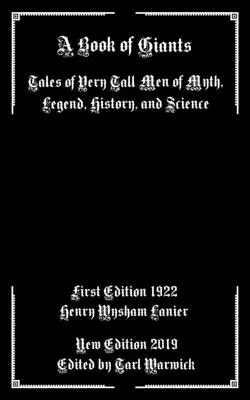 A Book of Giants

Tales of Very Tall Men of Myth, Legend, History, and Science

First Edition 1922
Henry Wysham Lanier

New Edition 2019
Edited by Tarl Warwick